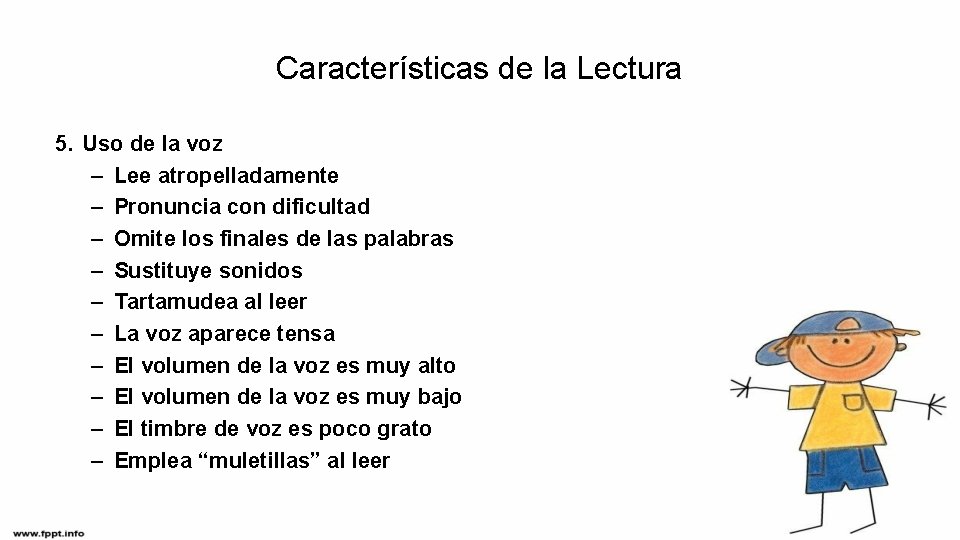 Características de la Lectura

5. Uso de la voz
– Lee atropelladamente
– Pronuncia con dificultad
– Omite los finales de las palabras
– Sustituye sonidos
– Tartamudea al leer
– La voz aparece tensa
– El volumen de la voz es muy alto
– El volumen de la voz es muy bajo
– El timbre de voz es poco grato
– Emplea “muletillas” al leer

www.fppt.info